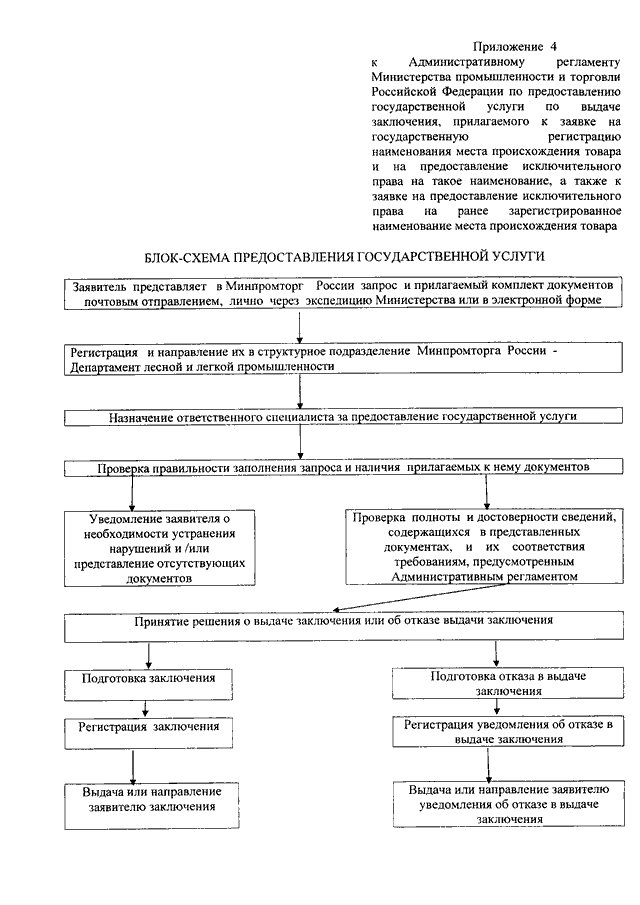 Приложение 4
к Административному регламенту Министерства промышленности и торговли Российской Федерации по предоставлению государственной услуги по выдаче заключения, прилагаемого к заявке на государственную регистрацию наименования места происхождения товара и на предоставление исключительного права на такое наименование, а также к заявке на предоставление исключительного права на ранее зарегистрированное наименование места происхождения товара

БЛОК-СХЕМА ПРЕДОСТАВЛЕНИЯ ГОСУДАРСТВЕННОЙ УСЛУГИ

Заявитель представляет в Минпромторг России запрос и прилагаемый комплект документов почтовым отправлением, лично через экспедицию Министерства или в электронной форме

Регистрация и направление их в структурное подразделение Минпромторга России - Департамент лесной и легкой промышленности

Назначение ответственного специалиста за предоставление государственной услуги

Проверка правильности заполнения запроса и наличия прилагаемых к нему документов

Уведомление заявителя о необходимости устранения нарушений и /или представление отсутствующих документов

Проверка полноты и достоверности сведений, содержащихся в представленных документах, и их соответствия требованиям, предусмотренным Административным регламентом

Принятие решения о выдаче заключения или об отказе выдачи заключения

Подготовка заключения

Регистрация заключения

Выдача или направление заявителю заключения

Подготовка отказа в выдаче заключения

Регистрация уведомления об отказе в выдаче заключения

Выдача или направление заявителю уведомления об отказе в выдаче заключения